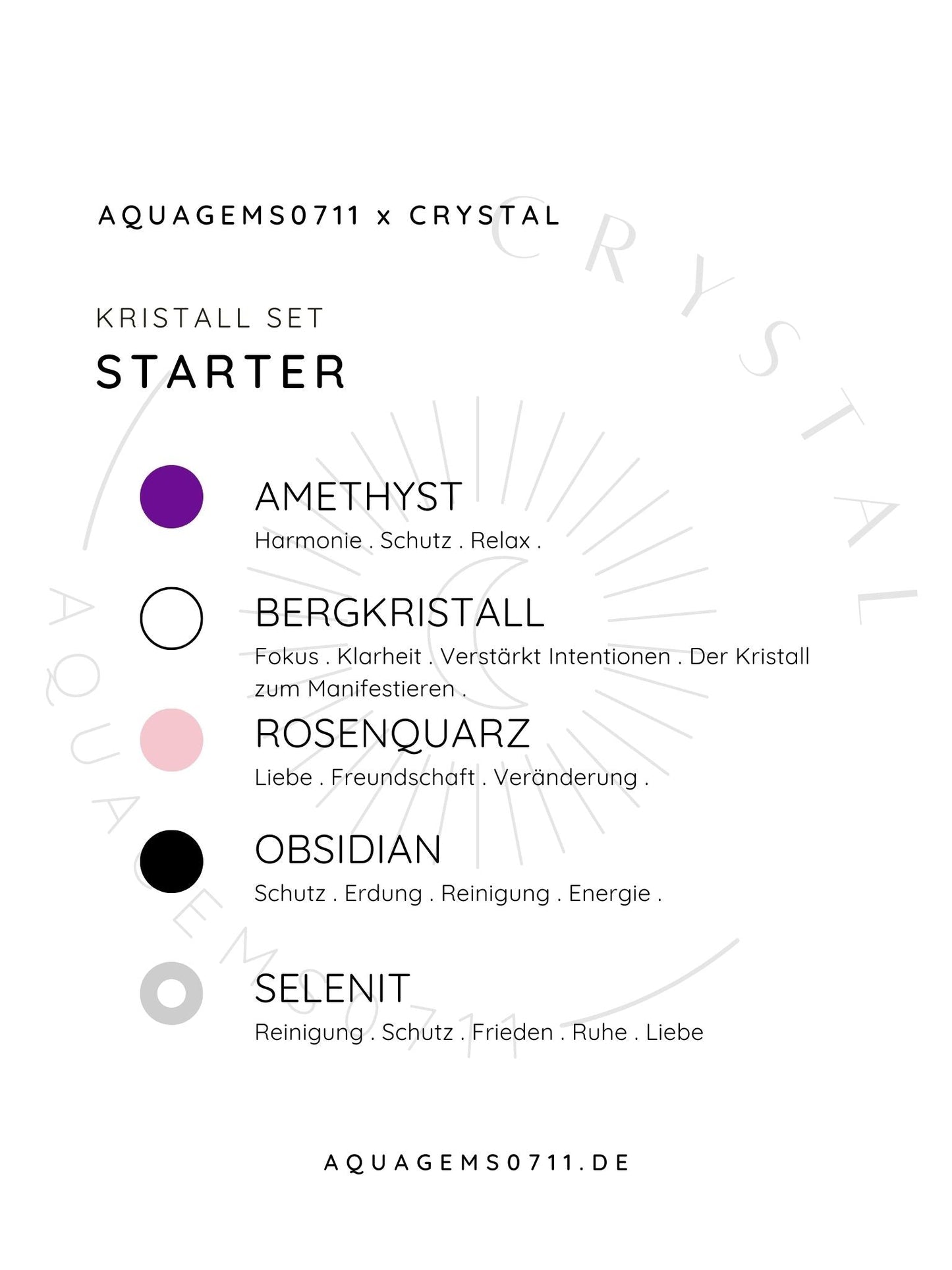 AQUAGEMS0711 x CRYSTAL

KRISTALL SET
STARTER

AMETHYST
Harmonie . Schutz . Relax .

BERGKRISTALL
Fokus . Klarheit . Verstärkt Intentionen . Der Kristall zum Manifestieren .

ROSENQUARZ
Liebe . Freundschaft . Veränderung .

OBSIDIAN
Schutz . Erdung . Reinigung . Energie .

SELENIT
Reinigung . Schutz . Frieden . Ruhe . Liebe

AQUAGEMS0711.DE

CRYSTAL AQUAGEMS0711